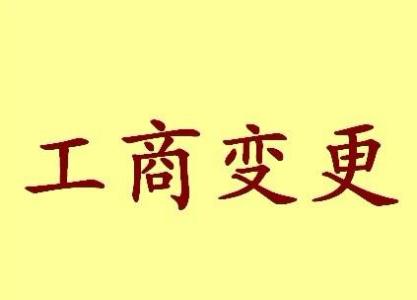 工商变更